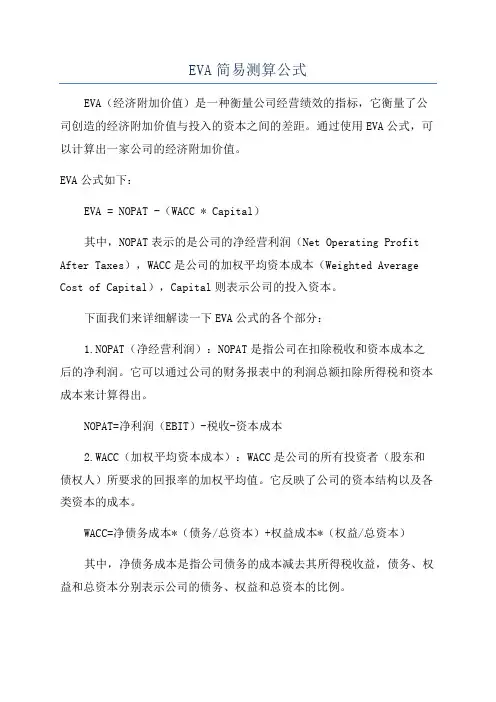 EVA 简易测算公式

EVA（经济附加价值）是一种衡量公司经营绩效的指标，它衡量了公司创造的经济附加价值与投入的资本之间的差距。通过使用 EVA 公式，可以计算出一家公司的经济附加价值。

EVA 公式如下：

EVA = NOPAT -（WACC * Capital）

其中，NOPAT 表示的是公司的净经营利润（Net Operating Profit After Taxes），WACC 是公司的加权平均资本成本（Weighted Average Cost of Capital），Capital 则表示公司的投入资本。

下面我们来详细解读一下 EVA 公式的各个部分：

1.NOPAT（净经营利润）：NOPAT 是指公司在扣除税收和资本成本之后的净利润。它可以通过公司的财务报表中的利润总额扣除所得税和资本成本来计算得出。

NOPAT=净利润（EBIT）-税收-资本成本

2.WACC（加权平均资本成本）：WACC 是公司的所有投资者（股东和债权人）所要求的回报率的加权平均值。它反映了公司的资本结构以及各类资本的成本。

WACC=净债务成本*（债务/总资本）+权益成本*（权益/总资本）

其中，净债务成本是指公司债务的成本减去其所得税收益，债务、权益和总资本分别表示公司的债务、权益和总资本的比例。